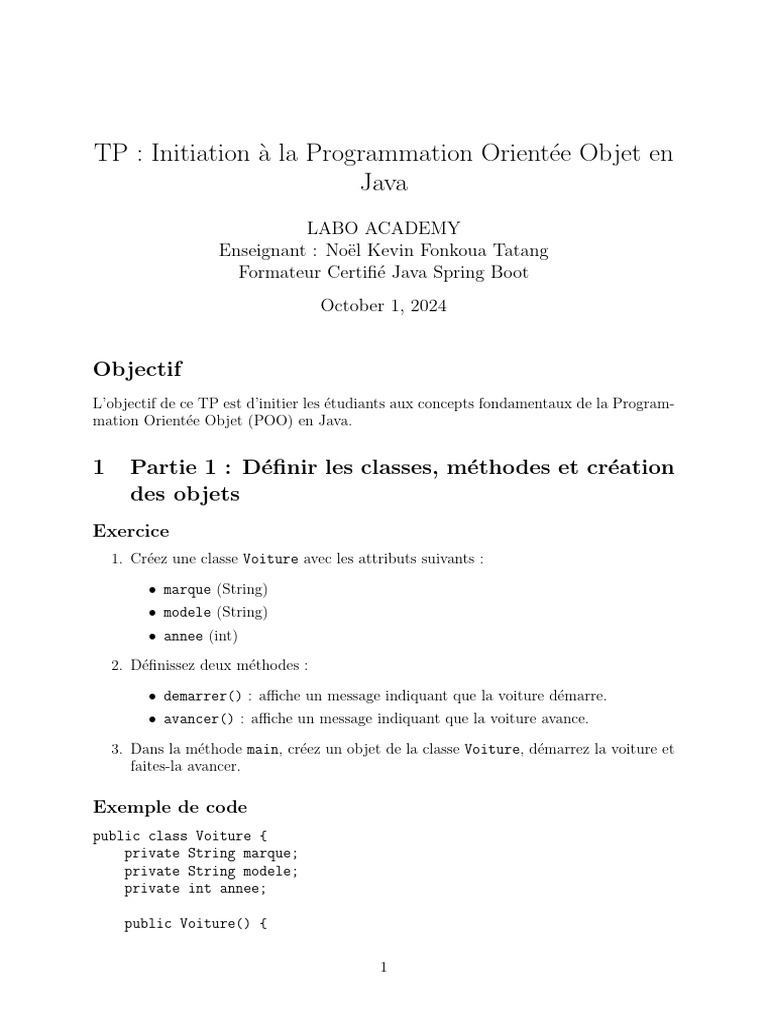 TP : Initiation à la Programmation Orientée Objet en Java

LABO ACADEMY
Enseignant : Noël Kevin Fonkoua Tatang
Formateur Certifié Java Spring Boot

October 1, 2024

Objectif

L'objectif de ce TP est d'initier les étudiants aux concepts fondamentaux de la Programmation Orientée Objet (POO) en Java.

1 Partie 1 : Définir les classes, méthodes et création des objets

Exercice

1. Créez une classe Voiture avec les attributs suivants :

• marque (String)
• modele (String)
• annee (int)

2. Définissez deux méthodes :

• demarrer() : affiche un message indiquant que la voiture démarre.
• avancer() : affiche un message indiquant que la voiture avance.

3. Dans la méthode main, créez un objet de la classe Voiture, démarrez la voiture et faites-la avancer.

Exemple de code

public class Voiture {
    private String marque;
    private String modele;
    private int annee;

    public Voiture() {

1